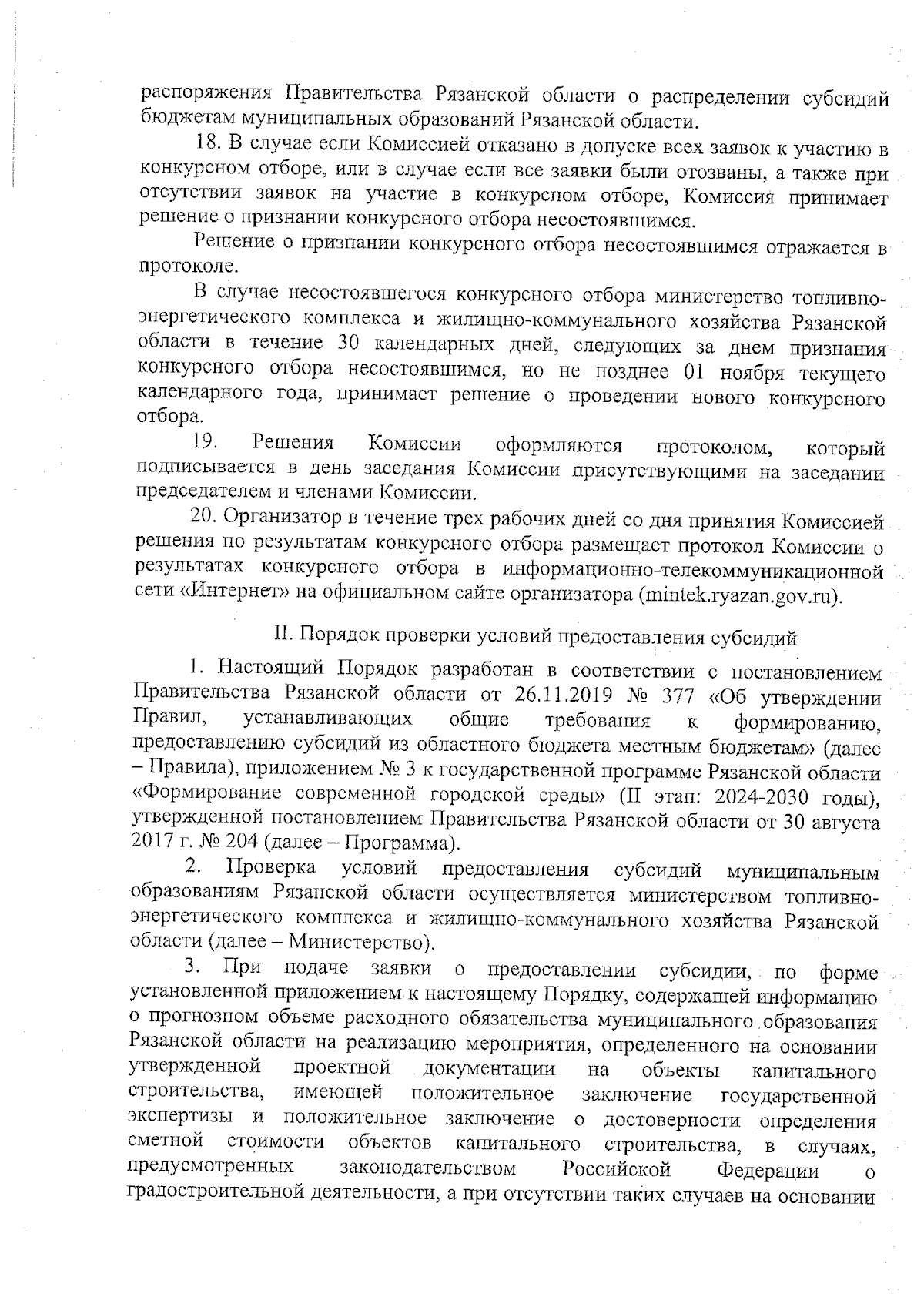 распоряжения Правительства Рязанской области о распределении субсидий бюджетам муниципальных образований Рязанской области.

18. В случае если Комиссией отказано в допуске всех заявок к участию в конкурсном отборе, или в случае если все заявки были отозваны, а также при отсутствии заявок на участие в конкурсном отборе, Комиссия принимает решение о признании конкурсного отбора несостоявшимся.

Решение о признании конкурсного отбора несостоявшимся отражается в протоколе.

В случае несостоявшегося конкурсного отбора министерство топливно-энергетического комплекса и жилищно-коммунального хозяйства Рязанской области в течение 30 календарных дней, следующих за днем признания конкурсного отбора несостоявшимся, но не позднее 01 ноября текущего календарного года, принимает решение о проведении нового конкурсного отбора.

19. Решения Комиссии оформляются протоколом, который подписывается в день заседания Комиссии присутствующими на заседании председателем и членами Комиссии.

20. Организатор в течение трех рабочих дней со дня принятия Комиссией решения по результатам конкурсного отбора размещает протокол Комиссии о результатах конкурсного отбора в информационно-телекоммуникационной сети «Интернет» на официальном сайте организатора (mintek.ryazan.gov.ru).

II. Порядок проверки условий предоставления субсидий

1. Настоящий Порядок разработан в соответствии с постановлением Правительства Рязанской области от 26.11.2019 № 377 «Об утверждении Правил, устанавливающих общие требования к формированию, предоставлению субсидий из областного бюджета местным бюджетам» (далее – Правила), приложением № 3 к государственной программе Рязанской области «Формирование современной городской среды» (II этап: 2024-2030 годы), утвержденной постановлением Правительства Рязанской области от 30 августа 2017 г. № 204 (далее – Программа).

2. Проверка условий предоставления субсидий муниципальным образованиям Рязанской области осуществляется министерством топливно-энергетического комплекса и жилищно-коммунального хозяйства Рязанской области (далее – Министерство).

3. При подаче заявки о предоставлении субсидии, по форме установленной приложением к настоящему Порядку, содержащей информацию о прогнозном объеме расходного обязательства муниципального образования Рязанской области на реализацию мероприятия, определенного на основании утвержденной проектной документации на объекты капитального строительства, имеющей положительное заключение государственной экспертизы и положительное заключение о достоверности определения сметной стоимости объектов капитального строительства, в случаях, предусмотренных законодательством Российской Федерации о градостроительной деятельности, а при отсутствии таких случаев на основании